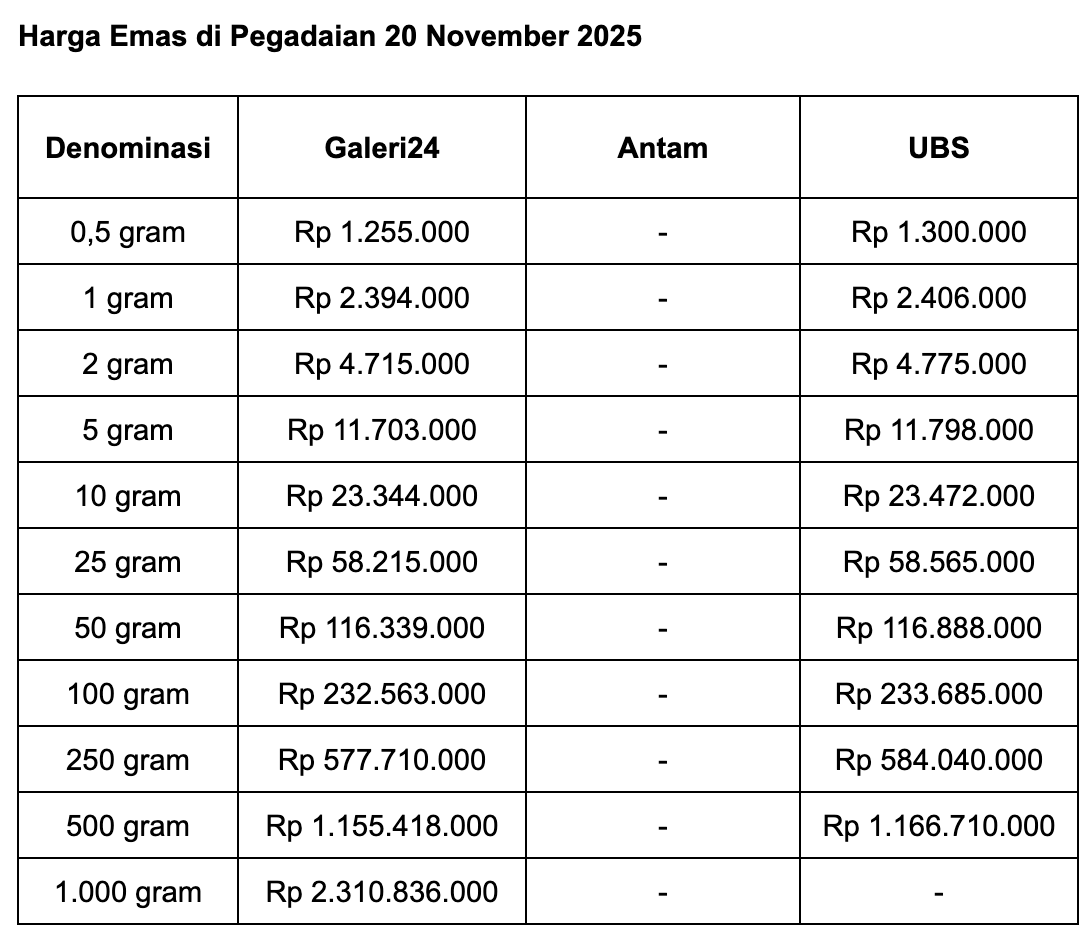 Harga Emas di Pegadaian 20 November 2025

| Denominasi | Galeri24 | Antam | UBS |
|---|---|---|---|
| 0,5 gram | Rp 1.255.000 | - | Rp 1.300.000 |
| 1 gram | Rp 2.394.000 | - | Rp 2.406.000 |
| 2 gram | Rp 4.715.000 | - | Rp 4.775.000 |
| 5 gram | Rp 11.703.000 | - | Rp 11.798.000 |
| 10 gram | Rp 23.344.000 | - | Rp 23.472.000 |
| 25 gram | Rp 58.215.000 | - | Rp 58.565.000 |
| 50 gram | Rp 116.339.000 | - | Rp 116.888.000 |
| 100 gram | Rp 232.563.000 | - | Rp 233.685.000 |
| 250 gram | Rp 577.710.000 | - | Rp 584.040.000 |
| 500 gram | Rp 1.155.418.000 | - | Rp 1.166.710.000 |
| 1.000 gram | Rp 2.310.836.000 | - | - |